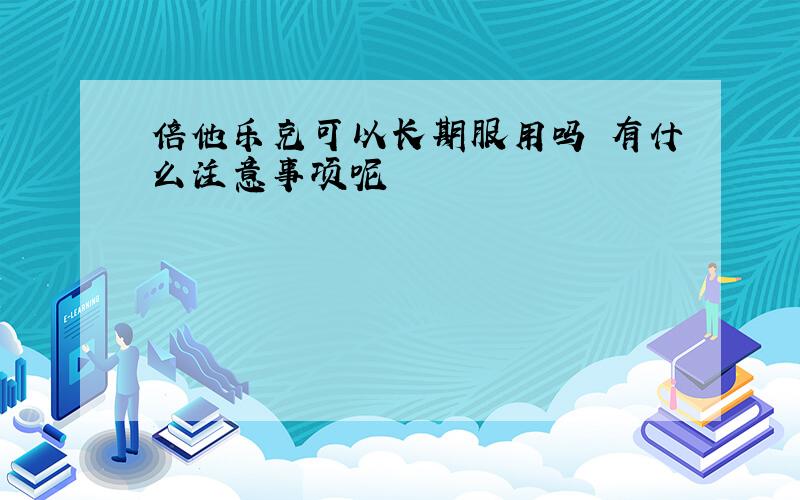 倍他乐克可以长期服用吗 有什么注意事项呢

E-LEARNING